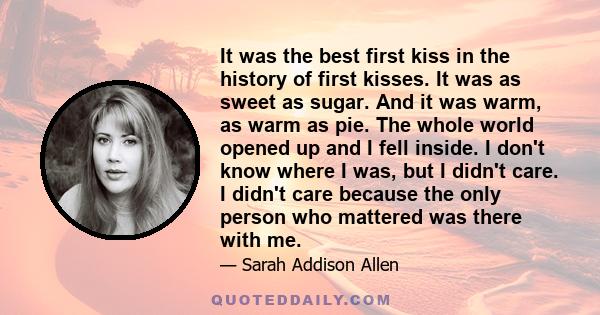 It was the best first kiss in the history of first kisses. It was as sweet as sugar. And it was warm, as warm as pie. The whole world opened up and I fell inside. I don't know where I was, but I didn't care. I didn't care because the only person who mattered was there with me.

— Sarah Addison Allen

QUOTEDDAILY.COM